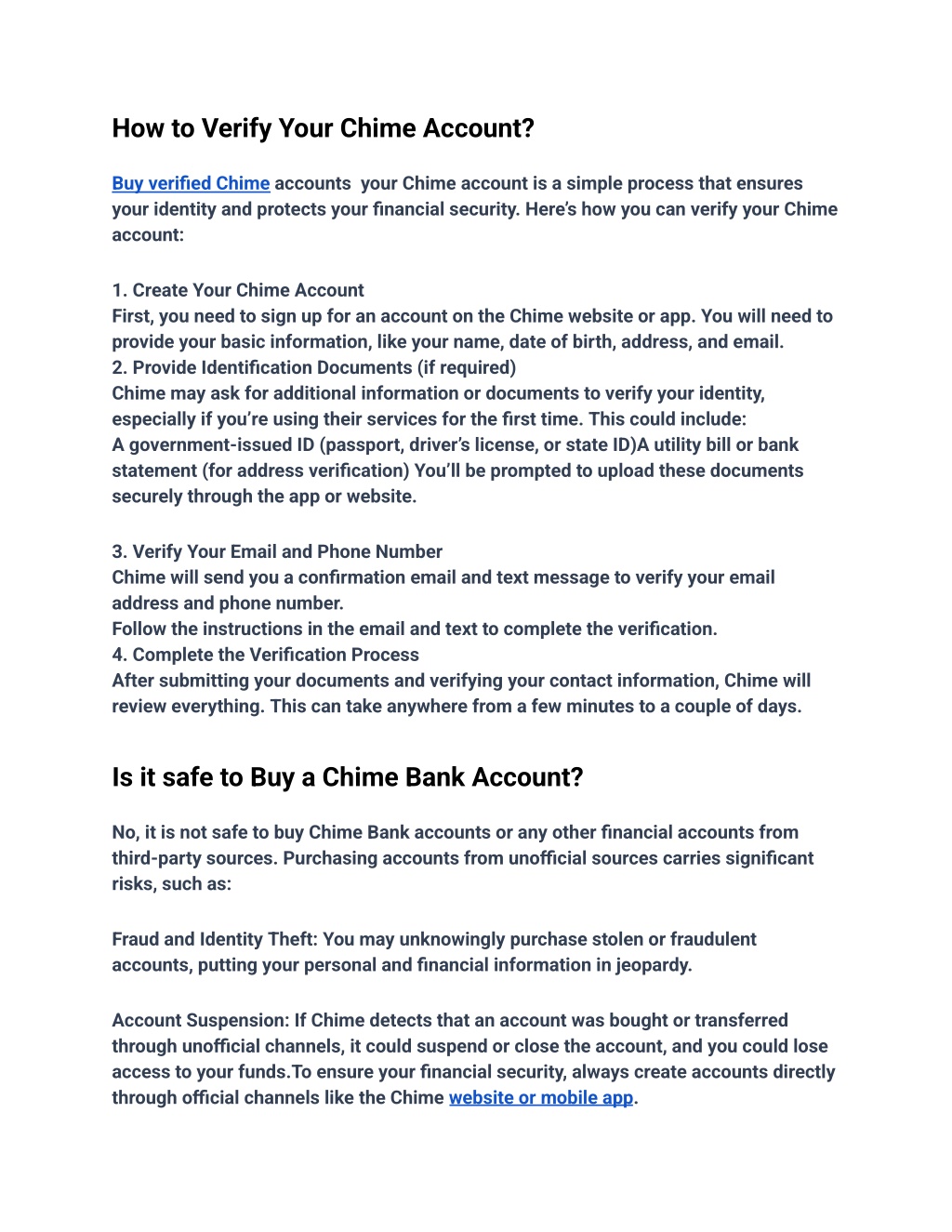 How to Verify Your Chime Account?

Buy verified Chime accounts your Chime account is a simple process that ensures your identity and protects your financial security. Here's how you can verify your Chime account:

1. Create Your Chime Account
First, you need to sign up for an account on the Chime website or app. You will need to provide your basic information, like your name, date of birth, address, and email.
2. Provide Identification Documents (if required)
Chime may ask for additional information or documents to verify your identity, especially if you're using their services for the first time. This could include:
A government-issued ID (passport, driver's license, or state ID)A utility bill or bank statement (for address verification) You'll be prompted to upload these documents securely through the app or website.

3. Verify Your Email and Phone Number
Chime will send you a confirmation email and text message to verify your email address and phone number.
Follow the instructions in the email and text to complete the verification.
4. Complete the Verification Process
After submitting your documents and verifying your contact information, Chime will review everything. This can take anywhere from a few minutes to a couple of days.

Is it safe to Buy a Chime Bank Account?

No, it is not safe to buy Chime Bank accounts or any other financial accounts from third-party sources. Purchasing accounts from unofficial sources carries significant risks, such as:

Fraud and Identity Theft: You may unknowingly purchase stolen or fraudulent accounts, putting your personal and financial information in jeopardy.

Account Suspension: If Chime detects that an account was bought or transferred through unofficial channels, it could suspend or close the account, and you could lose access to your funds.To ensure your financial security, always create accounts directly through official channels like the Chime website or mobile app.